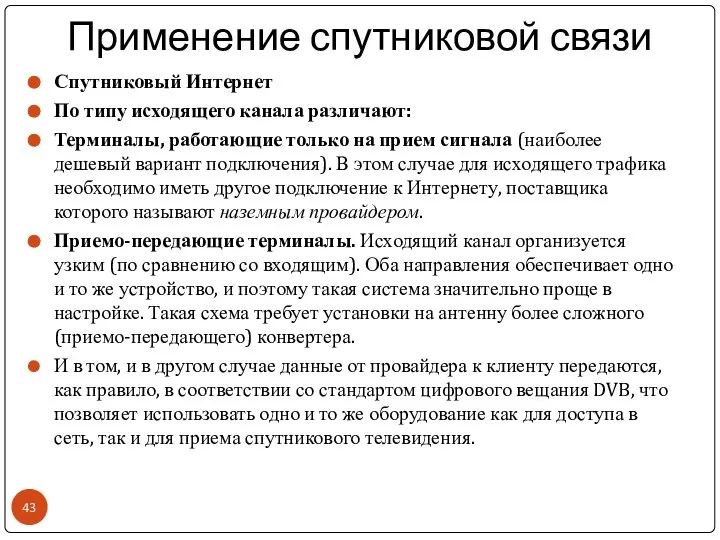 Применение спутниковой связи

Спутниковый Интернет

По типу исходящего канала различают:

Терминалы, работающие только на прием сигнала (наиболее дешевый вариант подключения). В этом случае для исходящего трафика необходимо иметь другое подключение к Интернету, поставщика которого называют наземным провайдером.

Приемо-передающие терминалы. Исходящий канал организуется узким (по сравнению со входящим). Оба направления обеспечивает одно и то же устройство, и поэтому такая система значительно проще в настройке. Такая схема требует установки на антенну более сложного (приемо-передающего) конвертера.

И в том, и в другом случае данные от провайдера к клиенту передаются, как правило, в соответствии со стандартом цифрового вещания DVB, что позволяет использовать одно и то же оборудование как для доступа в сеть, так и для приема спутникового телевидения.

43